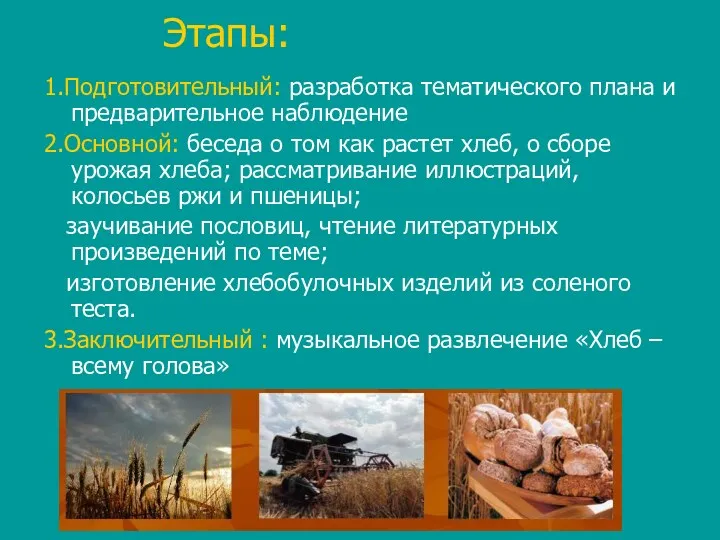 Этапы:

1.Подготовительный: разработка тематического плана и предварительное наблюдение

2.Основной: беседа о том как растет хлеб, о сборе урожая хлеба; рассматривание иллюстраций, колосьев ржи и пшеницы;

заучивание пословиц, чтение литературных произведений по теме;

изготовление хлебобулочных изделий из соленого теста.

3.Заключительный : музыкальное развлечение «Хлеб – всему голова»